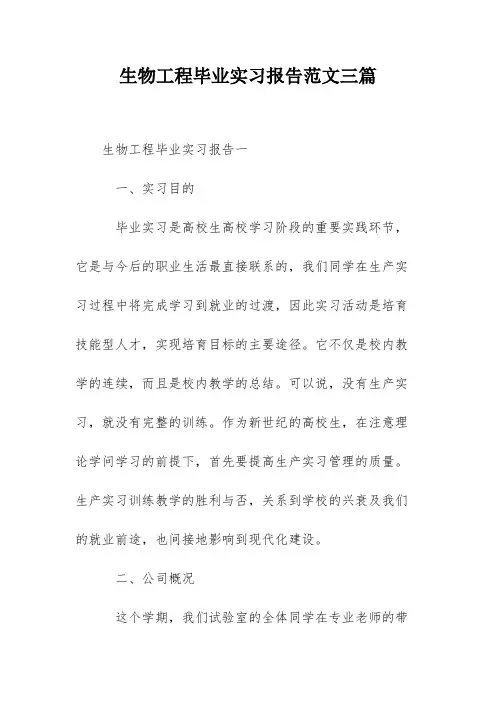 生物工程毕业实习报告范文三篇

生物工程毕业实习报告一

一、实习目的

毕业实习是高校生高校学习阶段的重要实践环节，它是与今后的职业生活最直接联系的，我们同学在生产实习过程中将完成学习到就业的过渡，因此实习活动是培育技能型人才，实现培育目标的主要途径。它不仅是校内教学的连续，而且是校内教学的总结。可以说，没有生产实习，就没有完整的训练。作为新世纪的高校生，在注意理论学问学习的前提下，首先要提高生产实习管理的质量。生产实习训练教学的胜利与否，关系到学校的兴衰及我们的就业前途，也间接地影响到现代化建设。

二、公司概况

这个学期，我们试验室的全体同学在专业老师的带